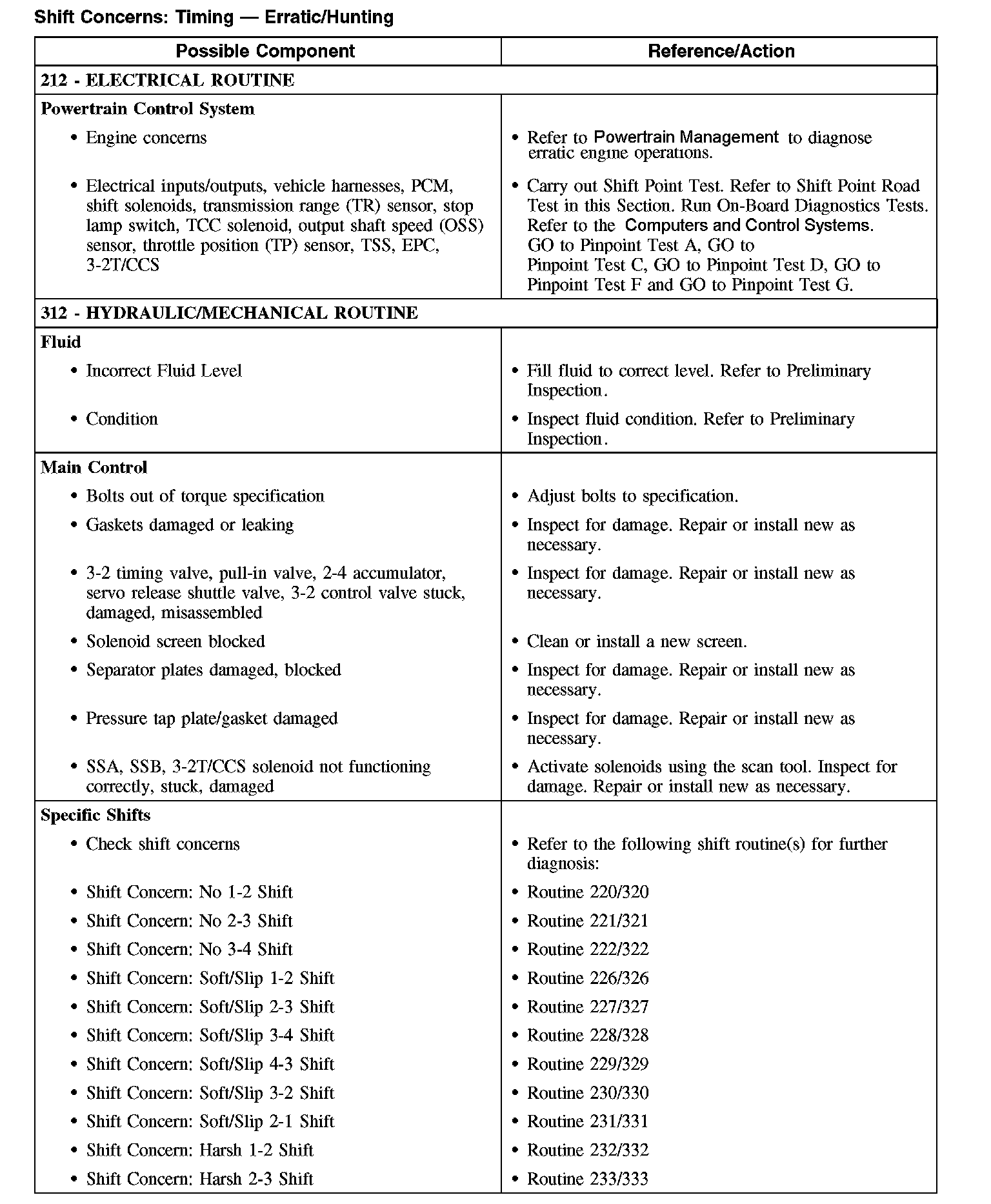 Shift Concerns: Timing — Erratic/Hunting

| Possible Component | Reference/Action |
|---|---|
| 212 - ELECTRICAL ROUTINE | |
| Powertrain Control System | |
| • Engine concerns | • Refer to Powertrain Management to diagnose erratic engine operations. |
| • Electrical inputs/outputs, vehicle harnesses, PCM, shift solenoids, transmission range (TR) sensor, stop lamp switch, TCC solenoid, output shaft speed (OSS) sensor, throttle position (TP) sensor, TSS, EPC, 3-2T/CCS | • Carry out Shift Point Test. Refer to Shift Point Road Test in this Section. Run On-Board Diagnostics Tests. Refer to the Computers and Control Systems. GO to Pinpoint Test A, GO to Pinpoint Test C, GO to Pinpoint Test D, GO to Pinpoint Test F and GO to Pinpoint Test G. |
| 312 - HYDRAULIC/MECHANICAL ROUTINE | |
| Fluid | |
| • Incorrect Fluid Level | • Fill fluid to correct level. Refer to Preliminary Inspection. |
| • Condition | • Inspect fluid condition. Refer to Preliminary Inspection. |
| Main Control | |
| • Bolts out of torque specification | • Adjust bolts to specification. |
| • Gaskets damaged or leaking | • Inspect for damage. Repair or install new as necessary. |
| • 3-2 timing valve, pull-in valve, 2-4 accumulator, servo release shuttle valve, 3-2 control valve stuck, damaged, misassembled | • Inspect for damage. Repair or install new as necessary. |
| • Solenoid screen blocked | • Clean or install a new screen. |
| • Separator plates damaged, blocked | • Inspect for damage. Repair or install new as necessary. |
| • Pressure tap plate/gasket damaged | • Inspect for damage. Repair or install new as necessary. |
| • SSA, SSB, 3-2T/CCS solenoid not functioning correctly, stuck, damaged | • Activate solenoids using the scan tool. Inspect for damage. Repair or install new as necessary. |
| Specific Shifts | |
| • Check shift concerns | • Refer to the following shift routine(s) for further diagnosis: |
| • Shift Concern: No 1-2 Shift | • Routine 220/320 |
| • Shift Concern: No 2-3 Shift | • Routine 221/321 |
| • Shift Concern: No 3-4 Shift | • Routine 222/322 |
| • Shift Concern: Soft/Slip 1-2 Shift | • Routine 226/326 |
| • Shift Concern: Soft/Slip 2-3 Shift | • Routine 227/327 |
| • Shift Concern: Soft/Slip 3-4 Shift | • Routine 228/328 |
| • Shift Concern: Soft/Slip 4-3 Shift | • Routine 229/329 |
| • Shift Concern: Soft/Slip 3-2 Shift | • Routine 230/330 |
| • Shift Concern: Soft/Slip 2-1 Shift | • Routine 231/331 |
| • Shift Concern: Harsh 1-2 Shift | • Routine 232/332 |
| • Shift Concern: Harsh 2-3 Shift | • Routine 233/333 |